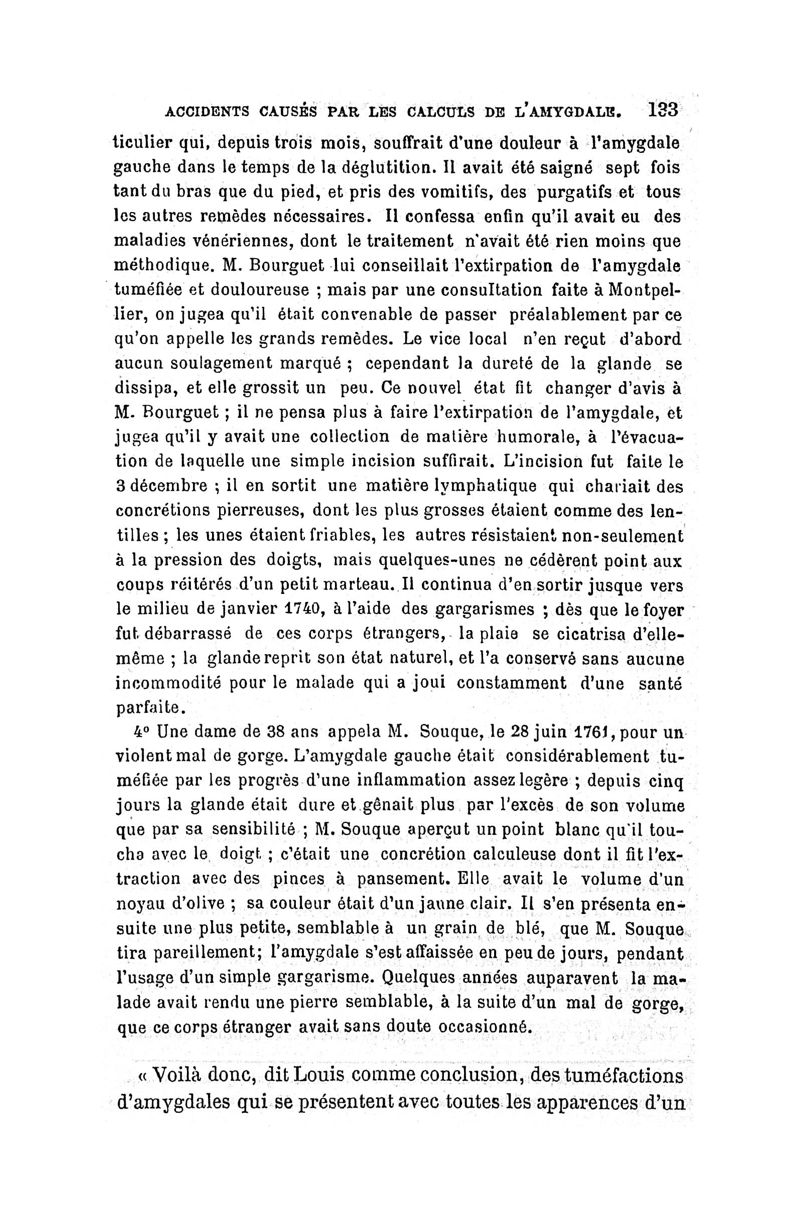 ACCIDENTS CAUSÉS PAR LES CALCULS DE L'AMYGDALE. 133

ticulier qui, depuis trois mois, souffrait d'une douleur à l'amygdale gauche dans le temps de la déglutition. Il avait été saigné sept fois tant du bras que du pied, et pris des vomitifs, des purgatifs et tous les autres remèdes nécessaires. Il confessa enfin qu'il avait eu des maladies vénériennes, dont le traitement n'avait été rien moins que méthodique. M. Bourguet lui conseillait l'extirpation de l'amygdale tuméfiée et douloureuse ; mais par une consultation faite à Montpellier, on jugea qu'il était convenable de passer préalablement par ce qu'on appelle les grands remèdes. Le vice local n'en reçut d'abord aucun soulagement marqué ; cependant la dureté de la glande se dissipa, et elle grossit un peu. Ce nouvel état fit changer d'avis à M. Bourguet ; il ne pensa plus à faire l'extirpation de l'amygdale, et jugea qu'il y avait une collection de matière humorale, à l'évacuation de laquelle une simple incision suffirait. L'incision fut faite le 3 décembre ; il en sortit une matière lymphatique qui chariait des concrétions pierreuses, dont les plus grosses étaient comme des lentilles ; les unes étaient friables, les autres résistaient non-seulement à la pression des doigts, mais quelques-unes ne cédèrent point aux coups réitérés d'un petit marteau. Il continua d'en sortir jusque vers le milieu de janvier 1740, à l'aide des gargarismes ; dès que le foyer fut débarrassé de ces corps étrangers, la plaie se cicatrisa d'elle-même ; la glande reprit son état naturel, et l'a conservé sans aucune incommodité pour le malade qui a joui constamment d'une santé parfaite.

4° Une dame de 38 ans appela M. Souque, le 28 juin 1761, pour un violent mal de gorge. L'amygdale gauche était considérablement tuméfiée par les progrès d'une inflammation assez legère ; depuis cinq jours la glande était dure et gênait plus par l'excès de son volume que par sa sensibilité ; M. Souque aperçut un point blanc qu'il toucha avec le doigt ; c'était une concrétion calculeuse dont il fit l'extraction avec des pinces à pansement. Elle avait le volume d'un noyau d'olive ; sa couleur était d'un jaune clair. Il s'en présenta ensuite une plus petite, semblable à un grain de blé, que M. Souque tira pareillement; l'amygdale s'est affaissée en peu de jours, pendant l'usage d'un simple gargarisme. Quelques années auparavent la malade avait rendu une pierre semblable, à la suite d'un mal de gorge, que ce corps étranger avait sans doute occasionné.

« Voilà donc, dit Louis comme conclusion, des tuméfactions d'amygdales qui se présentent avec toutes les apparences d'un